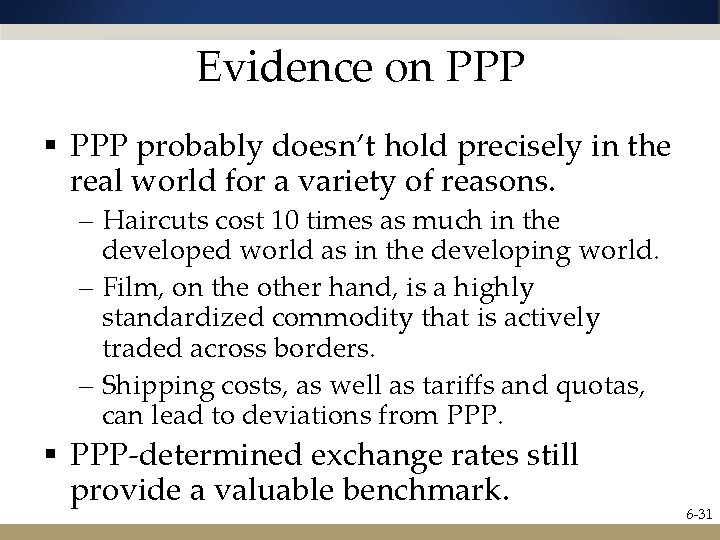 Evidence on PPP

▪ PPP probably doesn’t hold precisely in the real world for a variety of reasons.

– Haircuts cost 10 times as much in the developed world as in the developing world.

– Film, on the other hand, is a highly standardized commodity that is actively traded across borders.

– Shipping costs, as well as tariffs and quotas, can lead to deviations from PPP.

▪ PPP-determined exchange rates still provide a valuable benchmark.

6-31